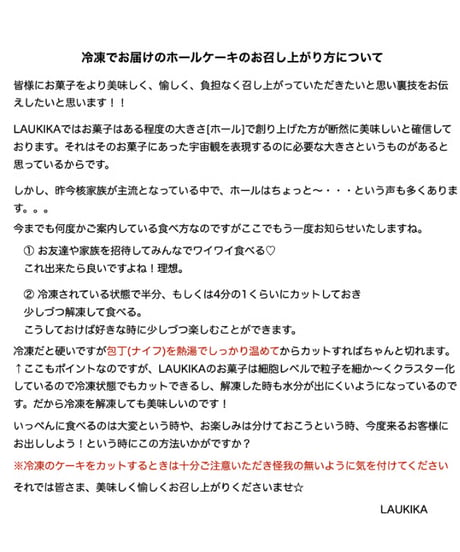 冷凍でお届けのホールケーキのお召し上がり方について

皆様にお菓子をより美味しく、愉しく、負担なく召し上がっていただきたいと思い裏技をお伝えしたいと思います！！

LAUKIKAではお菓子はある程度の大きさ[ホール]で創り上げた方が断然に美味しいと確信しております。それはそのお菓子にあった宇宙観を表現するのに必要な大きさというものがあると思っているからです。

しかし、昨今核家族が主流となっている中で、ホールはちょっと〜・・・という声も多くあります。。。
今までも何度かご案内している食べ方なのですがここでもう一度お知らせいたしますね。

① お友達や家族を招待してみんなでワイワイ食べる♡
これ出来たら良いですよね！理想。

② 冷凍されている状態で半分、もしくは4分の1くらいにカットしておき
少しづつ解凍して食べる。
こうしておけば好きな時に少しづつ楽しむことができます。

冷凍だと硬いですが包丁(ナイフ)を熱湯でしっかり温めてからカットすればちゃんと切れます。
↑ここもポイントなのですが、LAUKIKAのお菓子は細胞レベルで粒子を細か〜くクラスター化しているので冷凍状態でもカットできるし、解凍した時も水分が出にくいようになっているのです。だから冷凍を解凍しても美味しいのです！

いっぺんに食べるのは大変という時や、お楽しみは分けておこうという時、今度来るお客様にお出ししよう！という時にこの方法いかがですか？

※冷凍のケーキをカットするときは十分ご注意いただき怪我の無いように気を付けてください

それでは皆さま、美味しく愉しくお召し上がりくださいませ☆

LAUKIKA